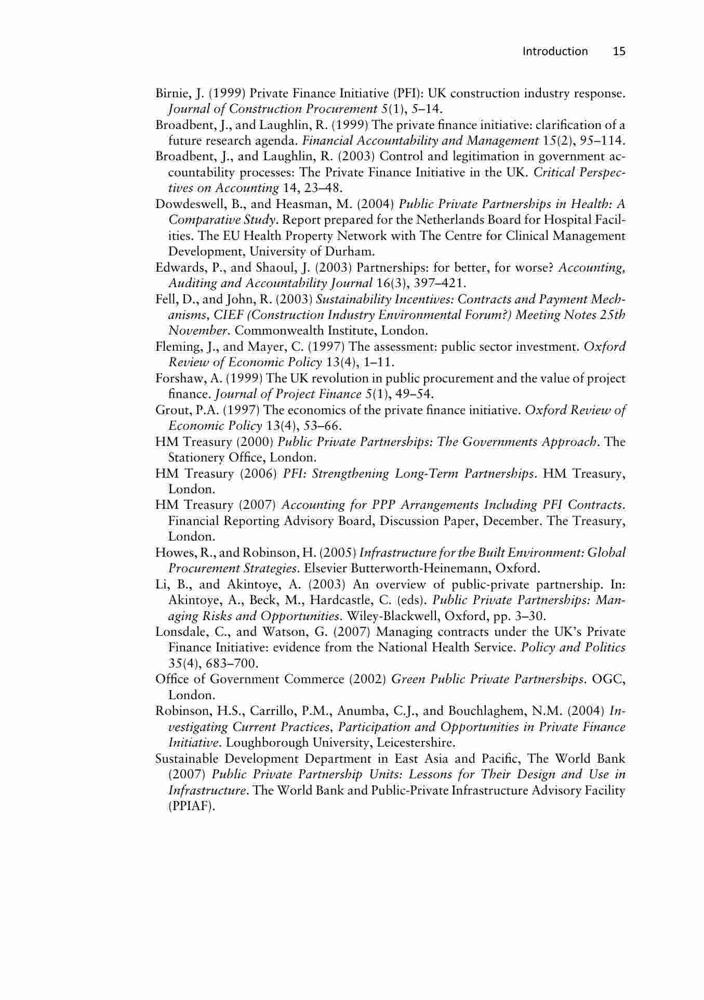 Introduction 15

Birnie, J. (1999) Private Finance Initiative (PFI): UK construction industry response. Journal of Construction Procurement 5(1), 5–14.

Broadbent, J., and Laughlin, R. (1999) The private finance initiative: clarification of a future research agenda. Financial Accountability and Management 15(2), 95–114.

Broadbent, J., and Laughlin, R. (2003) Control and legitimation in government accountability processes: The Private Finance Initiative in the UK. Critical Perspectives on Accounting 14, 23–48.

Dowdeswell, B., and Heasman, M. (2004) Public Private Partnerships in Health: A Comparative Study. Report prepared for the Netherlands Board for Hospital Facilities. The EU Health Property Network with The Centre for Clinical Management Development, University of Durham.

Edwards, P., and Shaoul, J. (2003) Partnerships: for better, for worse? Accounting, Auditing and Accountability Journal 16(3), 397–421.

Fell, D., and John, R. (2003) Sustainability Incentives: Contracts and Payment Mechanisms, CIEF (Construction Industry Environmental Forum?) Meeting Notes 25th November. Commonwealth Institute, London.

Fleming, J., and Mayer, C. (1997) The assessment: public sector investment. Oxford Review of Economic Policy 13(4), 1–11.

Forshaw, A. (1999) The UK revolution in public procurement and the value of project finance. Journal of Project Finance 5(1), 49–54.

Grout, P.A. (1997) The economics of the private finance initiative. Oxford Review of Economic Policy 13(4), 53–66.

HM Treasury (2000) Public Private Partnerships: The Governments Approach. The Stationery Office, London.

HM Treasury (2006) PFI: Strengthening Long-Term Partnerships. HM Treasury, London.

HM Treasury (2007) Accounting for PPP Arrangements Including PFI Contracts. Financial Reporting Advisory Board, Discussion Paper, December. The Treasury, London.

Howes, R., and Robinson, H. (2005) Infrastructure for the Built Environment: Global Procurement Strategies. Elsevier Butterworth-Heinemann, Oxford.

Li, B., and Akintoye, A. (2003) An overview of public-private partnership. In: Akintoye, A., Beck, M., Hardcastle, C. (eds). Public Private Partnerships: Managing Risks and Opportunities. Wiley-Blackwell, Oxford, pp. 3–30.

Lonsdale, C., and Watson, G. (2007) Managing contracts under the UK's Private Finance Initiative: evidence from the National Health Service. Policy and Politics 35(4), 683–700.

Office of Government Commerce (2002) Green Public Private Partnerships. OGC, London.

Robinson, H.S., Carrillo, P.M., Anumba, C.J., and Bouchlaghem, N.M. (2004) Investigating Current Practices, Participation and Opportunities in Private Finance Initiative. Loughborough University, Leicestershire.

Sustainable Development Department in East Asia and Pacific, The World Bank (2007) Public Private Partnership Units: Lessons for Their Design and Use in Infrastructure. The World Bank and Public-Private Infrastructure Advisory Facility (PPIAF).